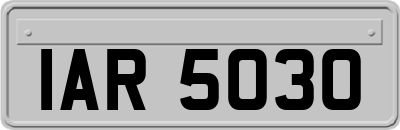 IAR 5030